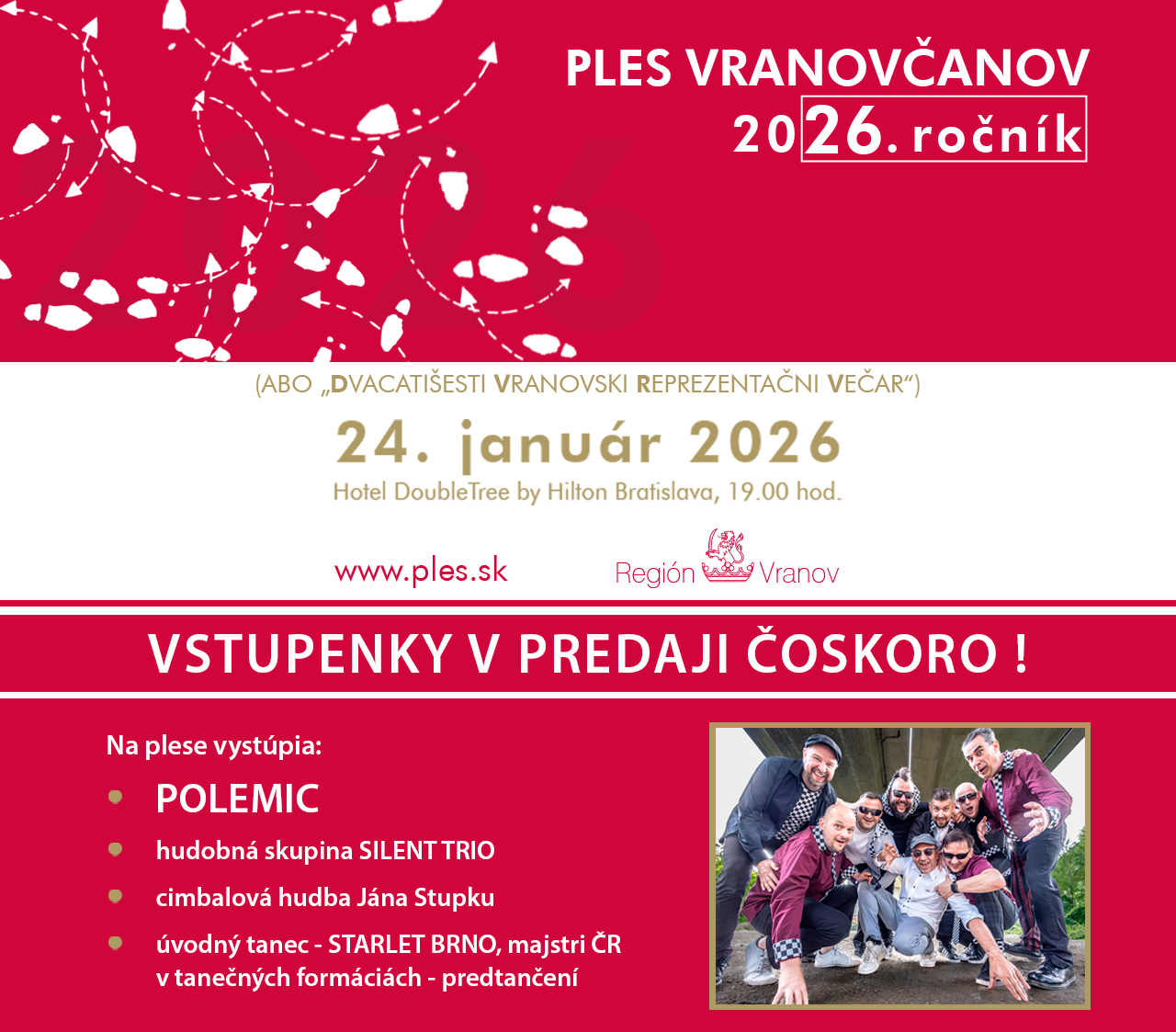 PLES VRANOVČANOV
2026. ročník

(ABO „DVACATIŠESTI VRANOVSKI REPREZENTAČNI VEČAR“)

24. január 2026
Hotel DoubleTree by Hilton Bratislava, 19.00 hod.

www.ples.sk

Región Vranov

VSTUPENKY V PREDAJI ČOSKORO !

Na plese vystúpia:

POLEMIC

hudobná skupina SILENT TRIO

cimbalová hudba Jána Stupku

úvodný tanec - STARLET BRNO, majstri ČR v tanečných formáciách - predtančení